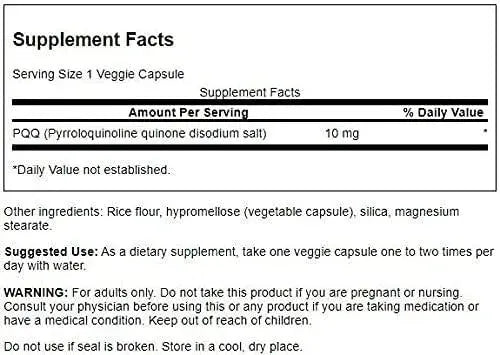 Supplement Facts

Serving Size 1 Veggie Capsule

Supplement Facts

| Amount Per Serving | | % Daily Value |
|---|---|---|
| PQQ (Pyrroloquinoline quinone disodium salt) | 10 mg | * |

*Daily Value not established.

Other ingredients: Rice flour, hypromellose (vegetable capsule), silica, magnesium stearate.

Suggested Use: As a dietary supplement, take one veggie capsule one to two times per day with water.

WARNING: For adults only. Do not take this product if you are pregnant or nursing. Consult your physician before using this or any product if you are taking medication or have a medical condition. Keep out of reach of children.

Do not use if seal is broken. Store in a cool, dry place.